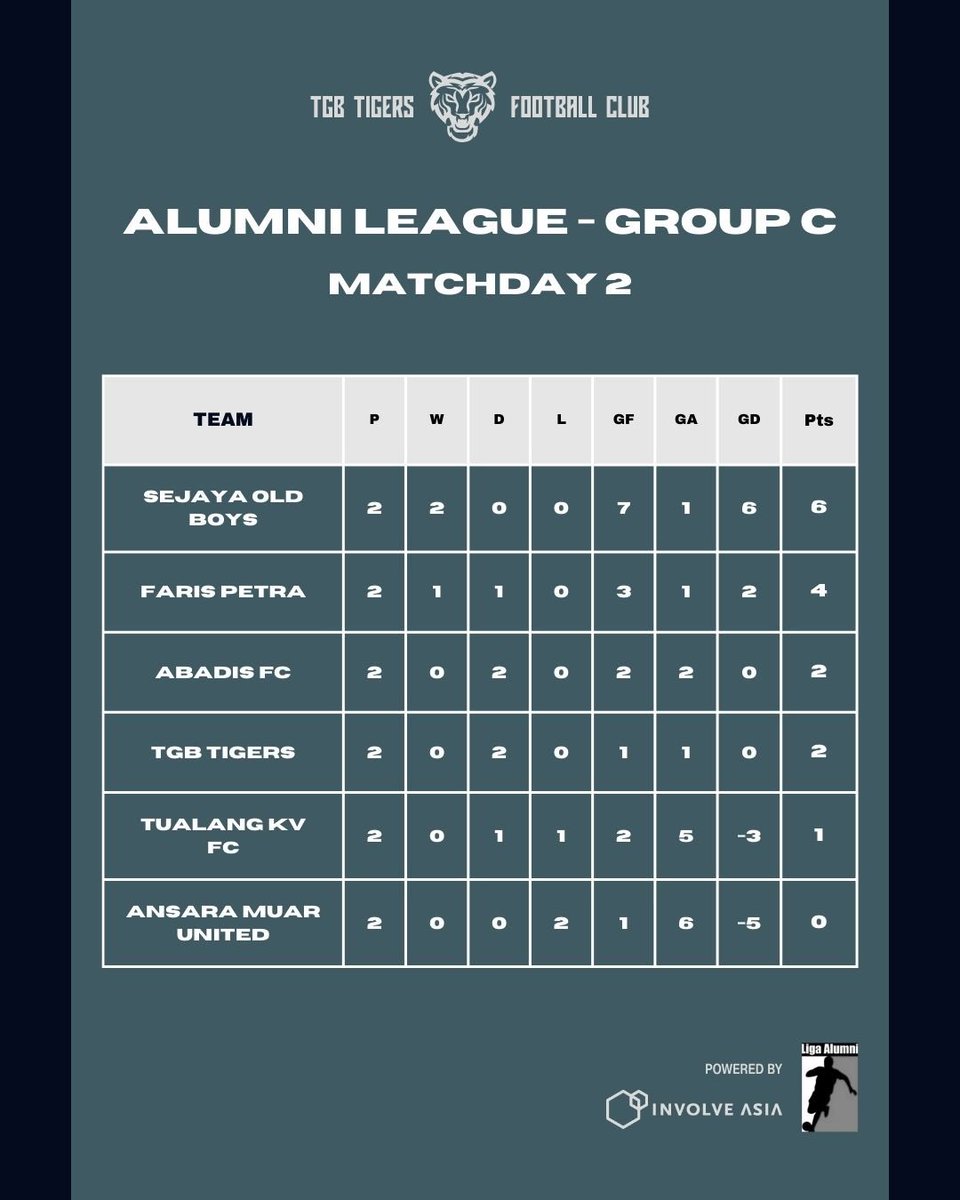 TGB TIGERS FOOTBALL CLUB

ALUMNI LEAGUE - GROUP C

MATCHDAY 2

| TEAM | P | W | D | L | GF | GA | GD | Pts |
|---|---|---|---|---|---|---|---|---|
| SEJAYA OLD BOYS | 2 | 2 | 0 | 0 | 7 | 1 | 6 | 6 |
| FARIS PETRA | 2 | 1 | 1 | 0 | 3 | 1 | 2 | 4 |
| ABADIS FC | 2 | 0 | 2 | 0 | 2 | 2 | 0 | 2 |
| TGB TIGERS | 2 | 0 | 2 | 0 | 1 | 1 | 0 | 2 |
| TUALANG KV FC | 2 | 0 | 1 | 1 | 2 | 5 | -3 | 1 |
| ANSARA MUAR UNITED | 2 | 0 | 0 | 2 | 1 | 6 | -5 | 0 |

POWERED BY
INVOLVE ASIA

Liga Alumni